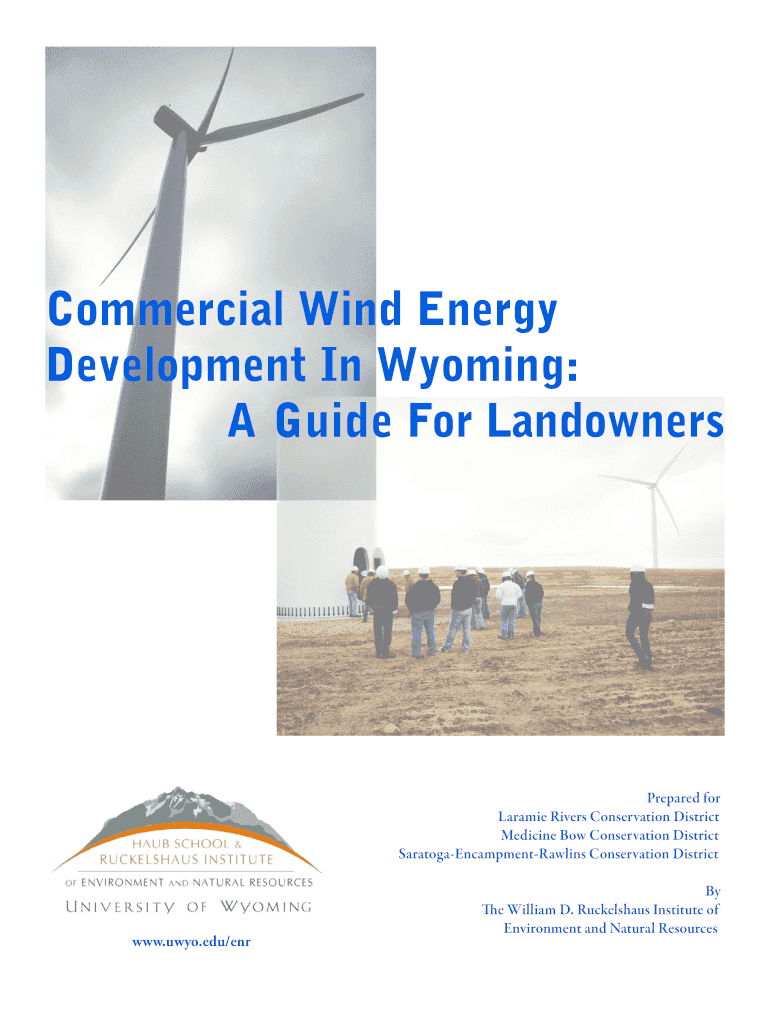 Commercial Wind Energy Development In Wyoming: A Guide For Landowners

HAUB SCHOOL & RUCKELSHAUS INSTITUTE

OF ENVIRONMENT AND NATURAL RESOURCES

UNIVERSITY OF WYOMING

www.uwyo.edu/enr

Prepared for
Laramie Rivers Conservation District
Medicine Bow Conservation District
Saratoga-Encampment-Rawlins Conservation District

By
The William D. Ruckelshaus Institute of Environment and Natural Resources